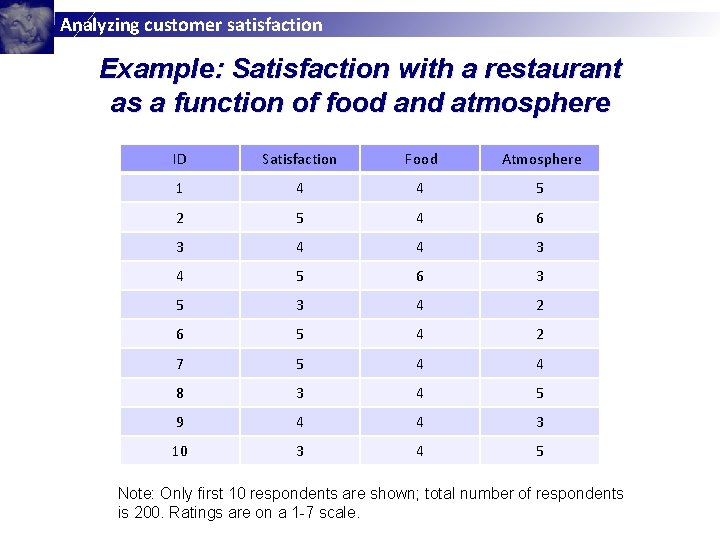 Analyzing customer satisfaction

Example: Satisfaction with a restaurant as a function of food and atmosphere

| ID | Satisfaction | Food | Atmosphere |
|---|---|---|---|
| 1 | 4 | 4 | 5 |
| 2 | 5 | 4 | 6 |
| 3 | 4 | 4 | 3 |
| 4 | 5 | 6 | 3 |
| 5 | 3 | 4 | 2 |
| 6 | 5 | 4 | 2 |
| 7 | 5 | 4 | 4 |
| 8 | 3 | 4 | 5 |
| 9 | 4 | 4 | 3 |
| 10 | 3 | 4 | 5 |

Note: Only first 10 respondents are shown; total number of respondents is 200. Ratings are on a 1-7 scale.